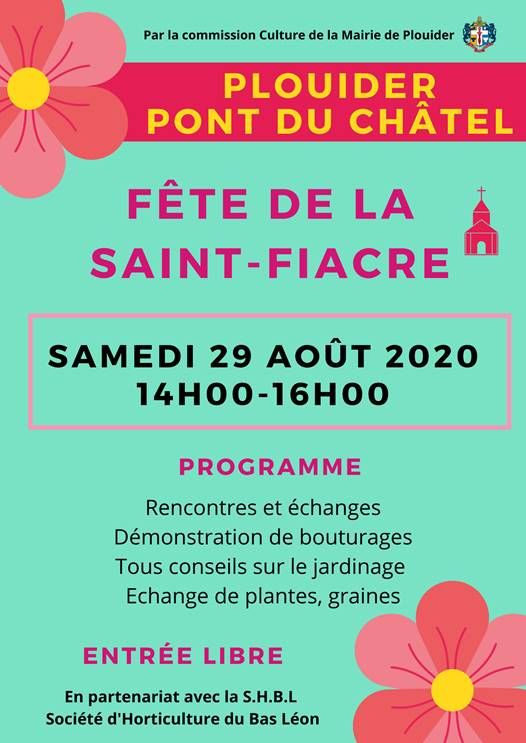 Par la commission Culture de la Mairie de Plouider

PLOUIDER
PONT DU CHÂTEL

FÊTE DE LA
SAINT-FIACRE

SAMEDI 29 AOÛT 2020
14H00-16H00

PROGRAMME

Rencontres et échanges
Démonstration de bouturages
Tous conseils sur le jardinage
Echange de plantes, graines

ENTRÉE LIBRE

En partenariat avec la S.H.B.L
Société d'Horticulture du Bas Léon